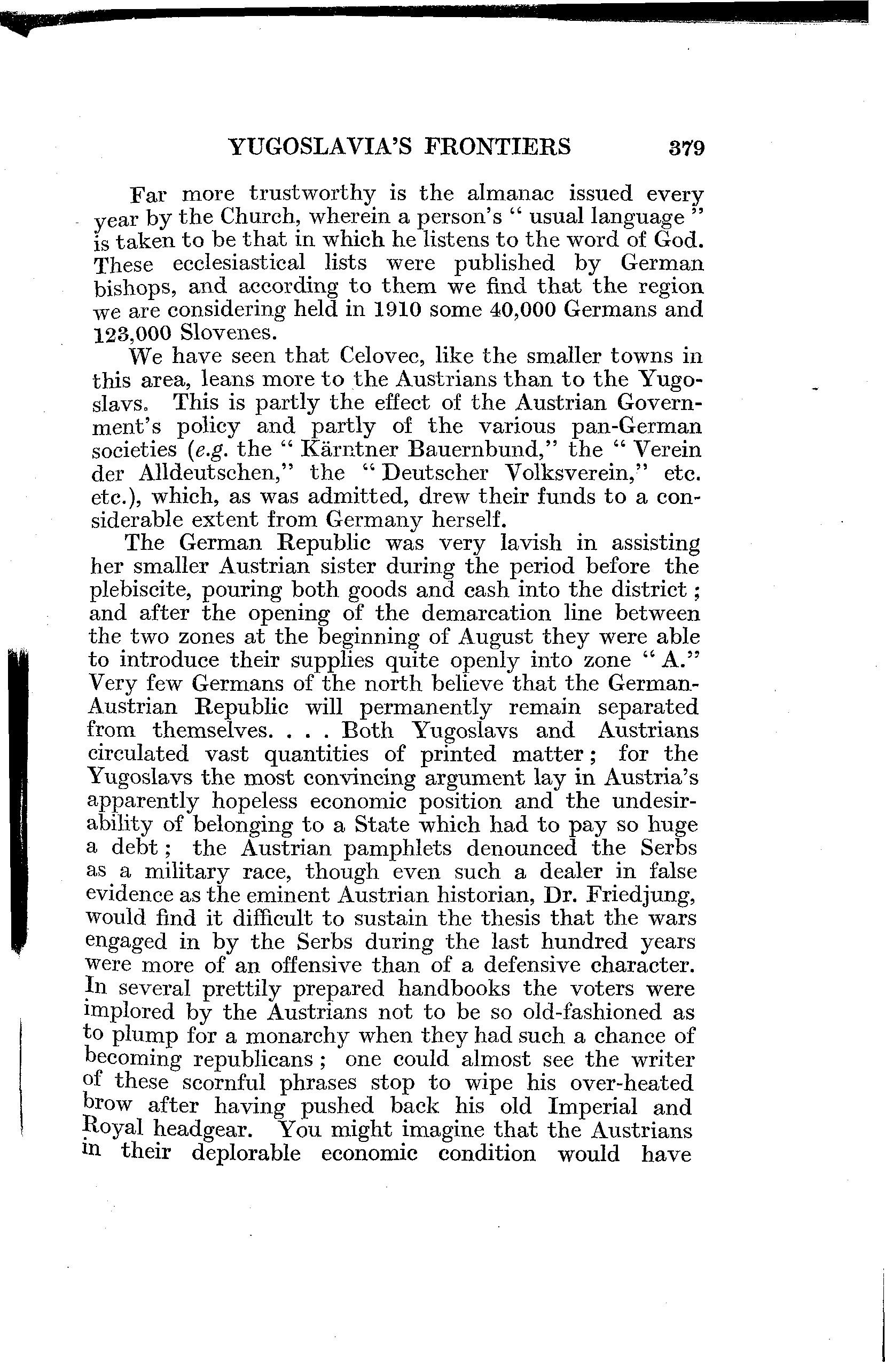 YUGOSLAVIA'S FRONTIERS 379

Far more trustworthy is the almanac issued every year by the Church, wherein a person's "usual language" is taken to be that in which he listens to the word of God. These ecclesiastical lists were published by German bishops, and according to them we find that the region we are considering held in 1910 some 40,000 Germans and 123,000 Slovenes.

We have seen that Celovec, like the smaller towns in this area, leans more to the Austrians than to the Yugoslavs. This is partly the effect of the Austrian Government's policy and partly of the various pan-German societies (e.g. the "Kärntner Bauernbund," the "Verein der Alldeutschen," the "Deutscher Volksverein," etc. etc.), which, as was admitted, drew their funds to a considerable extent from Germany herself.

The German Republic was very lavish in assisting her smaller Austrian sister during the period before the plebiscite, pouring both goods and cash into the district; and after the opening of the demarcation line between the two zones at the beginning of August they were able to introduce their supplies quite openly into zone "A." Very few Germans of the north believe that the German-Austrian Republic will permanently remain separated from themselves. . . . Both Yugoslavs and Austrians circulated vast quantities of printed matter; for the Yugoslavs the most convincing argument lay in Austria's apparently hopeless economic position and the undesirability of belonging to a State which had to pay so huge a debt; the Austrian pamphlets denounced the Serbs as a military race, though even such a dealer in false evidence as the eminent Austrian historian, Dr. Friedjung, would find it difficult to sustain the thesis that the wars engaged in by the Serbs during the last hundred years were more of an offensive than of a defensive character. In several prettily prepared handbooks the voters were implored by the Austrians not to be so old-fashioned as to plump for a monarchy when they had such a chance of becoming republicans; one could almost see the writer of these scornful phrases stop to wipe his over-heated brow after having pushed back his old Imperial and Royal headgear. You might imagine that the Austrians in their deplorable economic condition would have